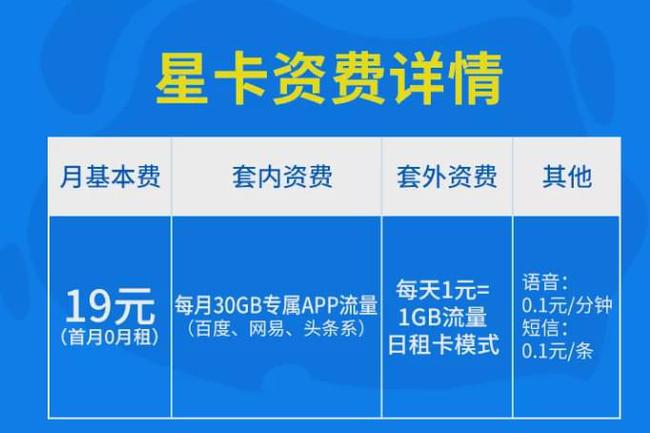 星卡资费详情

| 月基本费 | 套内资费 | 套外资费 | 其他 |
|---|---|---|---|
| 19元 （首月0月租） | 每月30GB专属APP流量 （百度、网易、头条系） | 每天1元= 1GB流量 日租卡模式 | 语音： 0.1元/分钟 短信： 0.1元/条 |